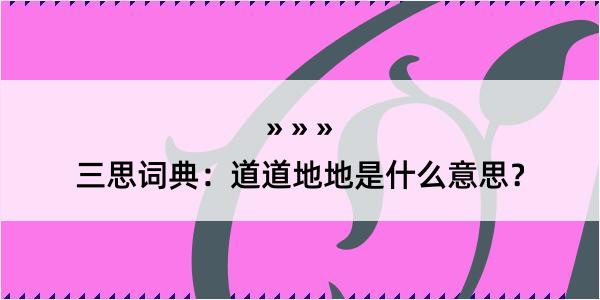 » » »

三思词典：道道地地是什么意思？